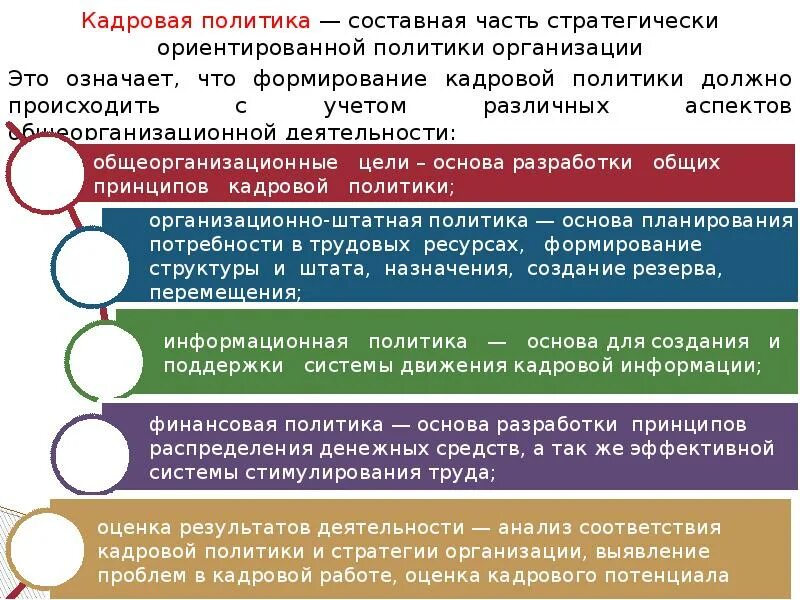 Кадровая политика — составная часть стратегически ориентированной политики организации

Это означает, что формирование кадровой политики должно происходить с учетом различных аспектов общеорганизационной деятельности:

общеорганизационные цели – основа разработки общих принципов кадровой политики;

организационно-штатная политика — основа планирования потребности в трудовых ресурсах, формирование структуры и штата, назначения, создание резерва, перемещения;

информационная политика — основа для создания и поддержки системы движения кадровой информации;

финансовая политика — основа разработки принципов распределения денежных средств, а так же эффективной системы стимулирования труда;

оценка результатов деятельности — анализ соответствия кадровой политики и стратегии организации, выявление проблем в кадровой работе, оценка кадрового потенциала